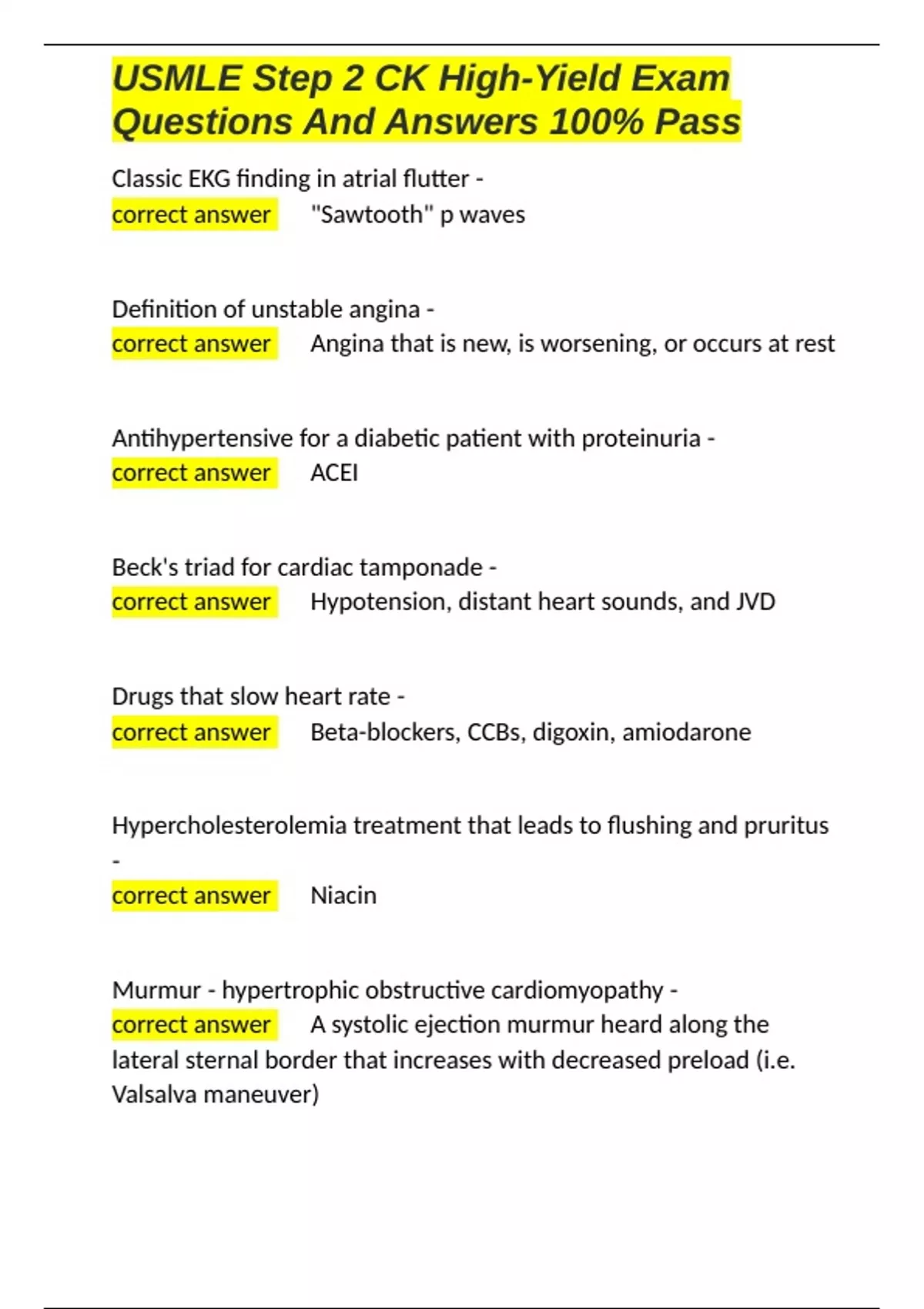 USMLE Step 2 CK High-Yield Exam Questions And Answers 100% Pass

Classic EKG finding in atrial flutter -
correct answer "Sawtooth" p waves

Definition of unstable angina -
correct answer Angina that is new, is worsening, or occurs at rest

Antihypertensive for a diabetic patient with proteinuria -
correct answer ACEI

Beck's triad for cardiac tamponade -
correct answer Hypotension, distant heart sounds, and JVD

Drugs that slow heart rate -
correct answer Beta-blockers, CCBs, digoxin, amiodarone

Hypercholesterolemia treatment that leads to flushing and pruritus -
correct answer Niacin

Murmur - hypertrophic obstructive cardiomyopathy -
correct answer A systolic ejection murmur heard along the lateral sternal border that increases with decreased preload (i.e. Valsalva maneuver)